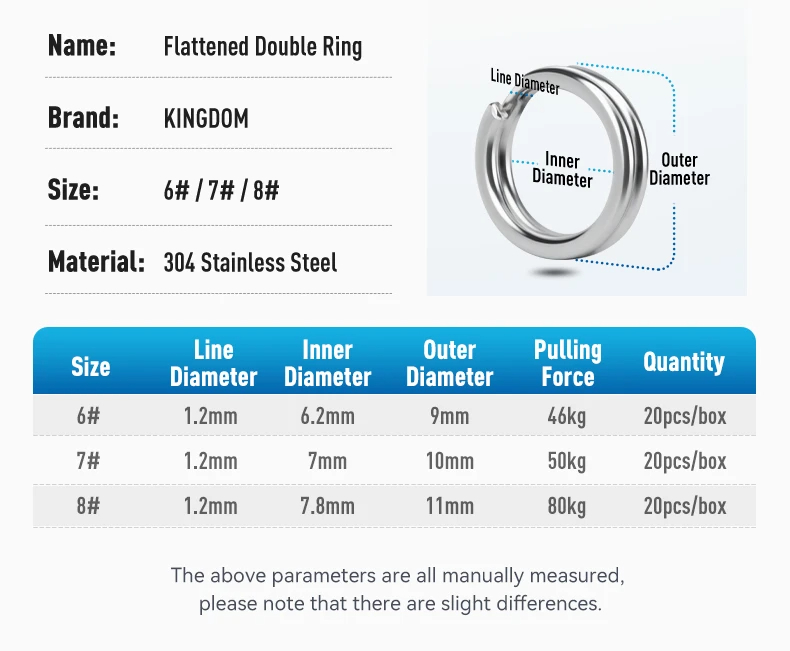 Name: Flattened Double Ring

Brand: KINGDOM

Size: 6# / 7# / 8#

Material: 304 Stainless Steel

Line Diameter

Inner Diameter

Outer Diameter

| Size | Line Diameter | Inner Diameter | Outer Diameter | Pulling Force | Quantity |
|---|---|---|---|---|---|
| 6# | 1.2mm | 6.2mm | 9mm | 46kg | 20pcs/box |
| 7# | 1.2mm | 7mm | 10mm | 50kg | 20pcs/box |
| 8# | 1.2mm | 7.8mm | 11mm | 80kg | 20pcs/box |

The above parameters are all manually measured, please note that there are slight differences.